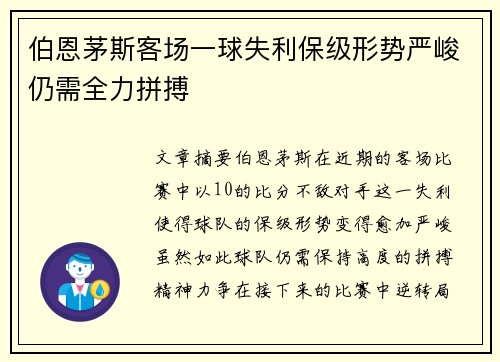 伯恩茅斯客场一球失利保级形势严峻仍需全力拼搏

文章摘要伯恩茅斯在近期的客场比赛中以10的比分不敌对手这一失利使得球队的保级形势变得愈加严峻虽然如此球队仍需保持高度的拼搏精神力争在接下来的比赛中逆转局